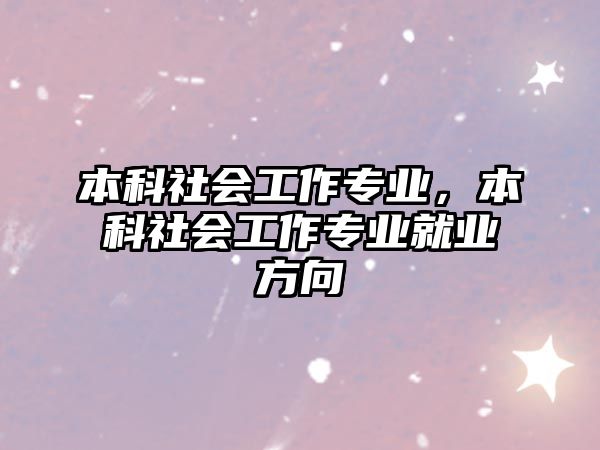 本科社会工作专业，本科社会工作专业就业方向